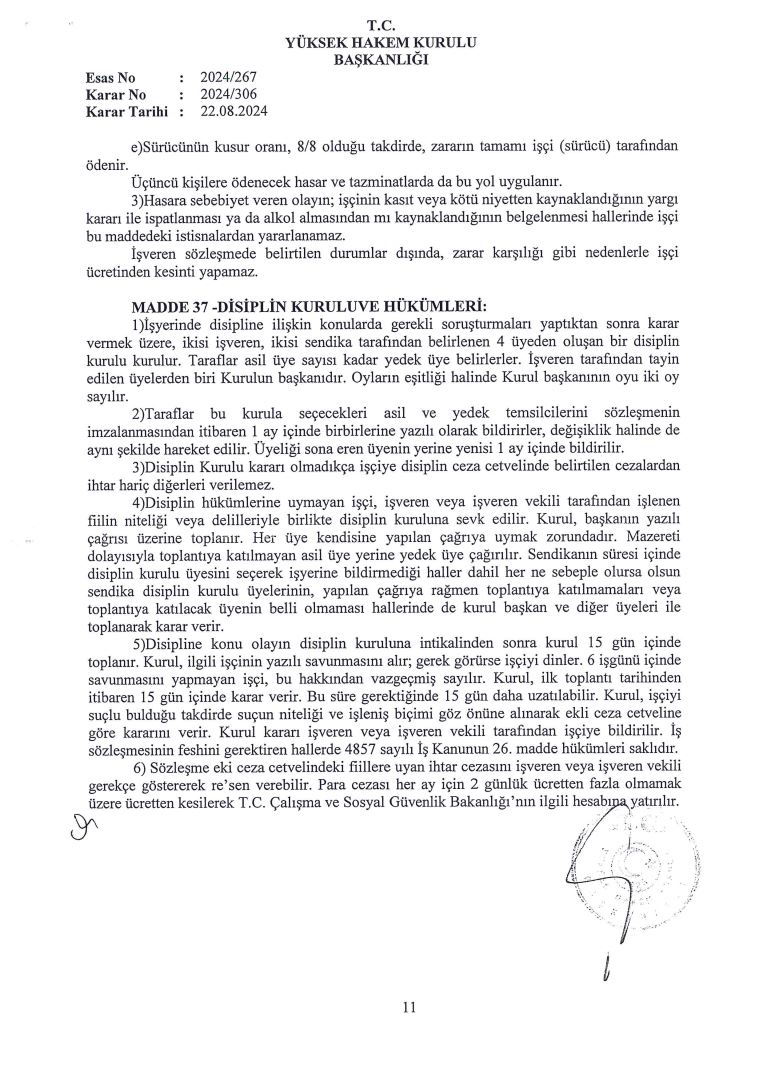 T.C.
YÜKSEK HAKEM KURULU
BAŞKANLIĞI

Esas No : 2024/267
Karar No : 2024/306
Karar Tarihi : 22.08.2024

e)Sürücünün kusur oranı, 8/8 olduğu takdirde, zararın tamamı işçi (sürücü) tarafından ödenir.

Üçüncü kişilere ödenecek hasar ve tazminatlarda da bu yol uygulanır.

3)Hasara sebebiyet veren olayın; işçinin kasıt veya kötü niyetten kaynaklandığının yargı kararı ile ispatlanması ya da alkol almasından mı kaynaklandığının belgelenmesi hallerinde işçi bu maddedeki istisnalardan yararlanamaz.

İşveren sözleşmede belirtilen durumlar dışında, zarar karşılığı gibi nedenlerle işçi ücretinden kesinti yapamaz.

MADDE 37 -DİSİPLİN KURULUVE HÜKÜMLERİ:

1)İşyerinde disipline ilişkin konularda gerekli soruşturmaları yaptıktan sonra karar vermek üzere, ikisi işveren, ikisi sendika tarafından belirlenen 4 üyeden oluşan bir disiplin kurulu kurulur. Taraflar asil üye sayısı kadar yedek üye belirlerler. İşveren tarafından tayin edilen üyelerden biri Kurulun başkanıdır. Oyların eşitliği halinde Kurul başkanının oyu iki oy sayılır.

2)Taraflar bu kurula seçecekleri asil ve yedek temsilcilerini sözleşmenin imzalanmasından itibaren 1 ay içinde birbirlerine yazılı olarak bildirirler, değişiklik halinde de aynı şekilde hareket edilir. Üyeliği sona eren üyenin yerine yenisi 1 ay içinde bildirilir.

3)Disiplin Kurulu kararı olmadıkça işçiye disiplin ceza cetvelinde belirtilen cezalardan ihtar hariç diğerleri verilemez.

4)Disiplin hükümlerine uymayan işçi, işveren veya işveren vekili tarafından işlenen fiilin niteliği veya delilleriyle birlikte disiplin kuruluna sevk edilir. Kurul, başkanın yazılı çağrısı üzerine toplanır. Her üye kendisine yapılan çağrıya uymak zorundadır. Mazereti dolayısıyla toplantıya katılmayan asil üye yerine yedek üye çağırılır. Sendikanın süresi içinde disiplin kurulu üyesini seçerek işyerine bildirmediği haller dahil her ne sebeple olursa olsun sendika disiplin kurulu üyelerinin, yapılan çağrıya rağmen toplantıya katılmamaları veya toplantıya katılacak üyenin belli olmaması hallerinde de kurul başkan ve diğer üyeleri ile toplanarak karar verir.

5)Disipline konu olayın disiplin kuruluna intikalinden sonra kurul 15 gün içinde toplanır. Kurul, ilgili işçinin yazılı savunmasını alır; gerek görürse işçiyi dinler. 6 işgünü içinde savunmasını yapmayan işçi, bu hakkından vazgeçmiş sayılır. Kurul, ilk toplantı tarihinden itibaren 15 gün içinde karar verir. Bu süre gerektiğinde 15 gün daha uzatılabilir. Kurul, işçiyi suçlu bulduğu takdirde suçun niteliği ve işleniş biçimi göz önüne alınarak ekli ceza cetveline göre kararını verir. Kurul kararı işveren veya işveren vekili tarafından işçiye bildirilir. İş sözleşmesinin feshini gerektiren hallerde 4857 sayılı İş Kanunun 26. madde hükümleri saklıdır.

6) Sözleşme eki ceza cetvelindeki fiillere uyan ihtar cezasını işveren veya işveren vekili gerekçe göstererek re'sen verebilir. Para cezası her ay için 2 günlük ücretten fazla olmamak üzere ücretten kesilerek T.C. Çalışma ve Sosyal Güvenlik Bakanlığı'nın ilgili hesabına yatırılır.

11